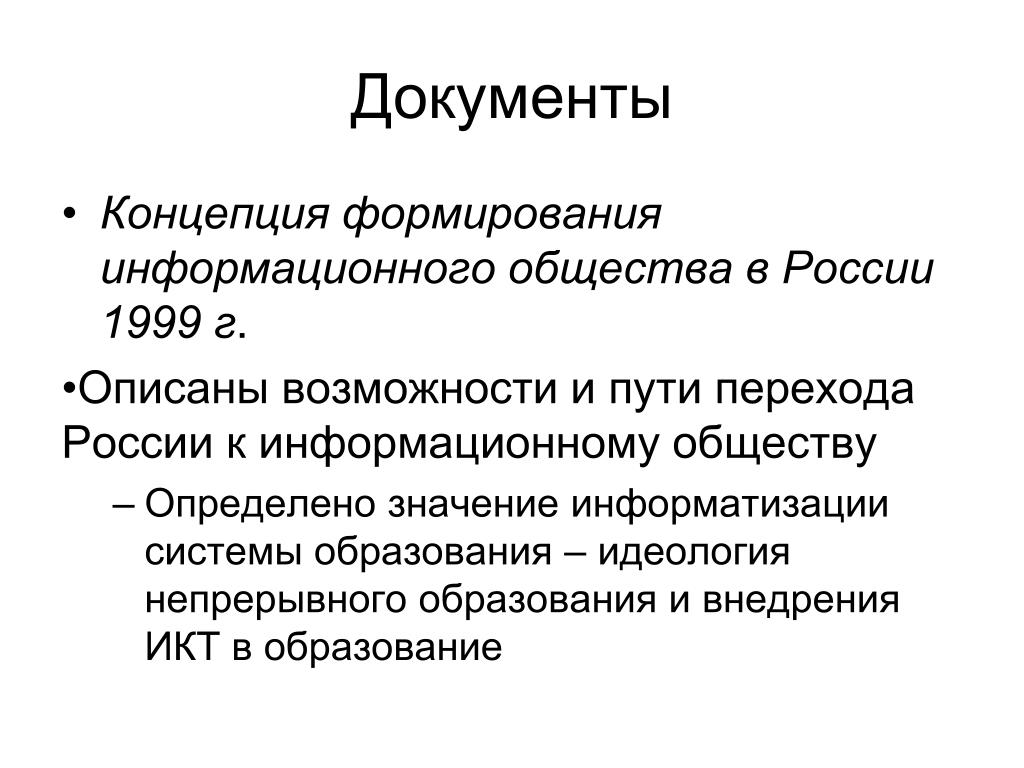 Документы

• Концепция формирования информационного общества в России 1999 г.

•Описаны возможности и пути перехода России к информационному обществу

– Определено значение информатизации системы образования – идеология непрерывного образования и внедрения ИКТ в образование